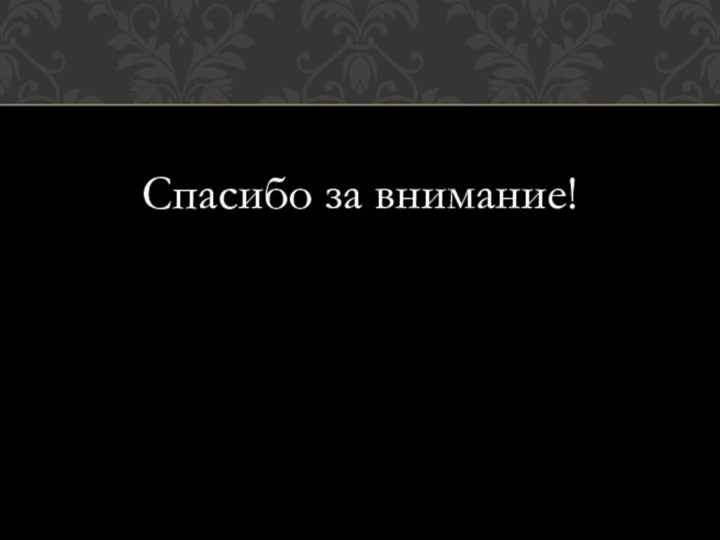 Спасибо за внимание!